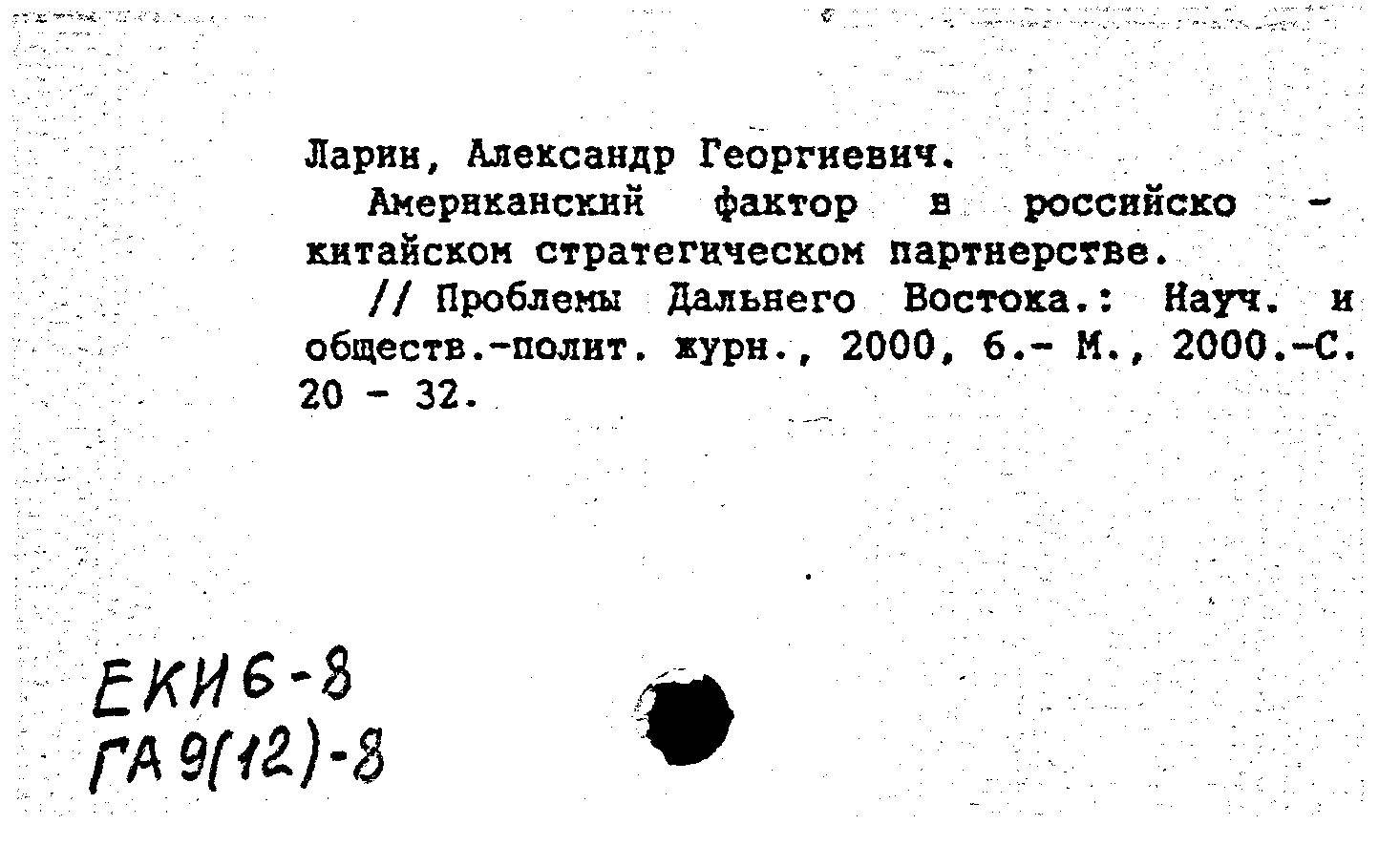 Ларин, Александр Георгиевич.

Американский фактор в российско - китайском стратегическом партнерстве.

// Проблемы Дальнего Востока.: Науч. и обществ.-полит. журн., 2000, 6.- М., 2000.-С. 20 - 32.

ЕКИ6-8
ГА9(12)-8